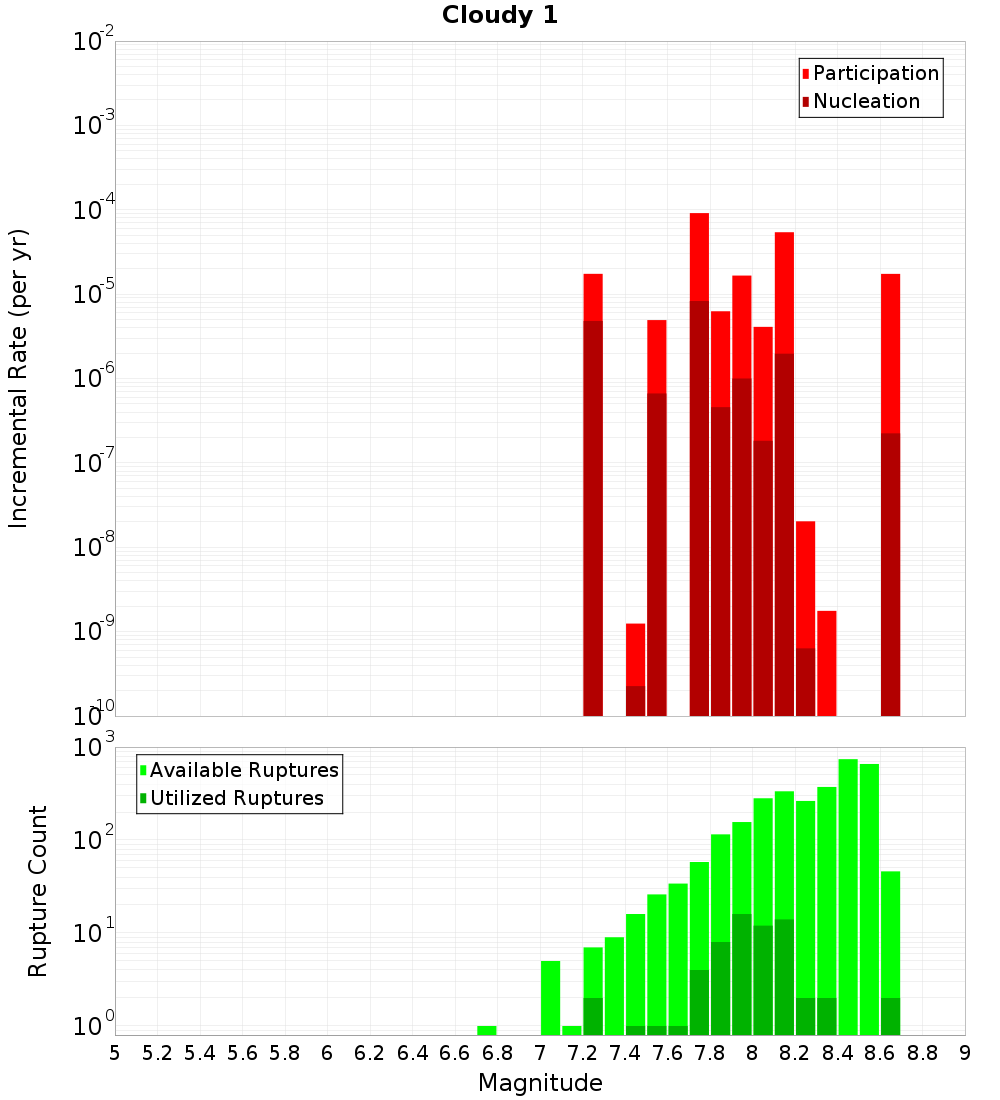 Cloudy 1

Participation
Nucleation

Incremental Rate (per yr)

$10^{-2}$
$10^{-3}$
$10^{-4}$
$10^{-5}$
$10^{-6}$
$10^{-7}$
$10^{-8}$
$10^{-9}$
$10^{-10}$

Available Ruptures
Utilized Ruptures

Rupture Count

$10^{3}$
$10^{2}$
$10^{1}$
$10^{0}$

5 5.2 5.4 5.6 5.8 6 6.2 6.4 6.6 6.8 7 7.2 7.4 7.6 7.8 8 8.2 8.4 8.6 8.8 9

Magnitude